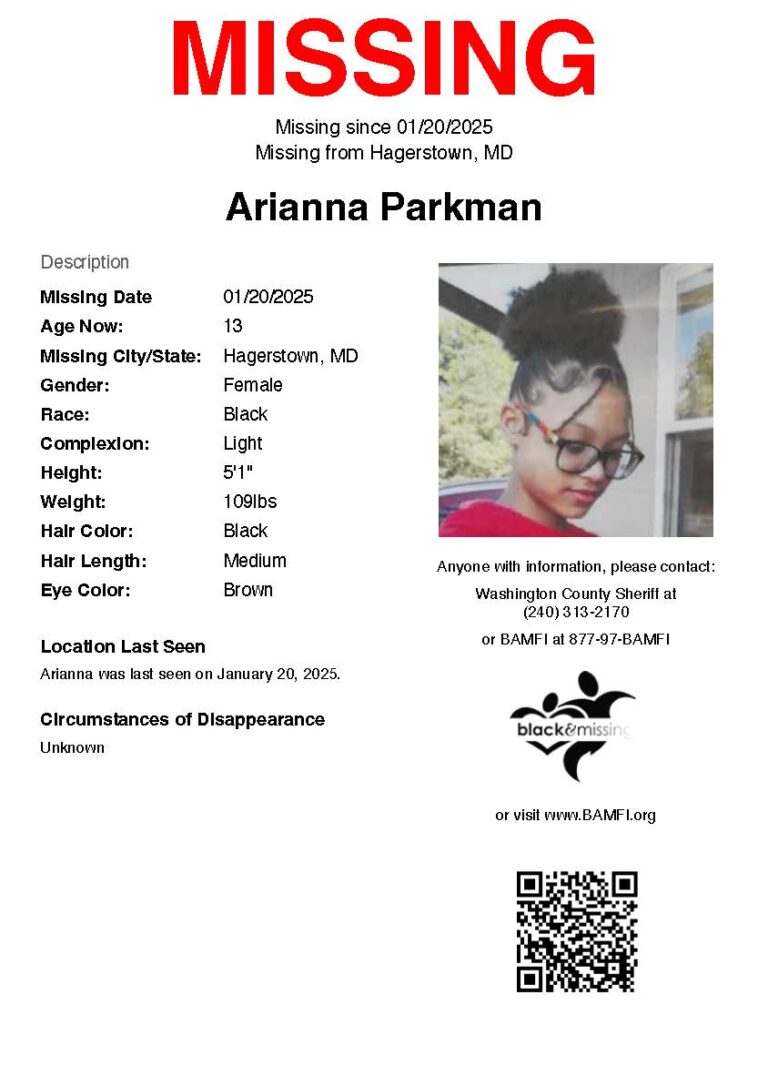 MISSING

Missing since 01/20/2025
Missing from Hagerstown, MD

Arianna Parkman

Description

| Missing Date | 01/20/2025 |
|---|---|
| Age Now: | 13 |
| Missing City/State: | Hagerstown, MD |
| Gender: | Female |
| Race: | Black |
| Complexion: | Light |
| Height: | 5'1" |
| Weight: | 109lbs |
| Hair Color: | Black |
| Hair Length: | Medium |
| Eye Color: | Brown |

Location Last Seen

Arianna was last seen on January 20, 2025.

Circumstances of Disappearance

Unknown

Anyone with information, please contact:

Washington County Sheriff at (240) 313-2170

or BAMFI at 877-97-BAMFI

black&missing

or visit www.BAMFI.org